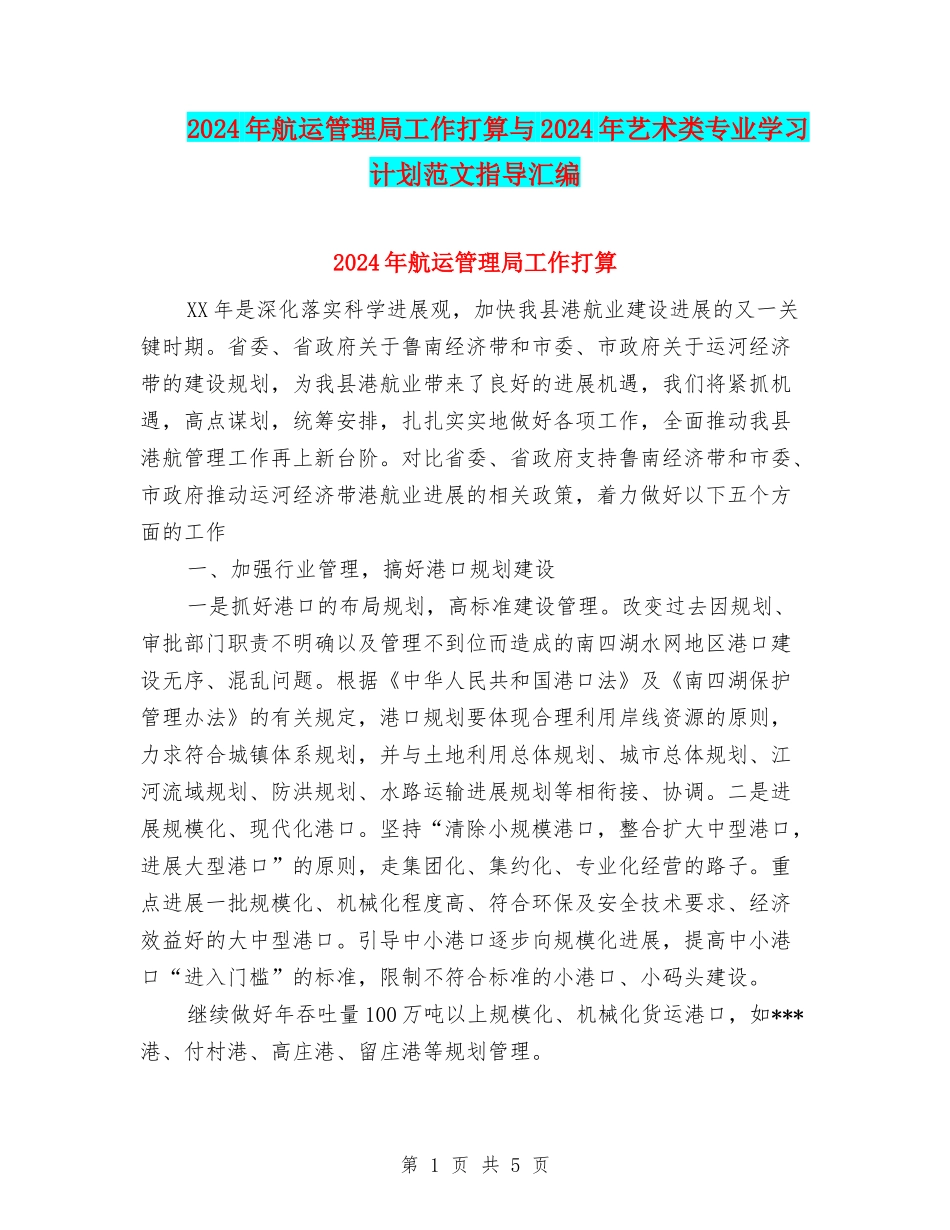 2024年航运管理局工作打算与2024年艺术类专业学习计划范文指导汇编

2024年航运管理局工作打算

XX年是深化落实科学进展观，加快我县港航业建设进展的又一关键时期。省委、省政府关于鲁南经济带和市委、市政府关于运河经济带的建设规划，为我县港航业带来了良好的进展机遇，我们将紧抓机遇，高点谋划，统筹安排，扎扎实实地做好各项工作，全面推动我县港航管理工作再上新台阶。对比省委、省政府支持鲁南经济带和市委、市政府推动运河经济带港航业进展的相关政策，着力做好以下五个方面的工作

一、加强行业管理，搞好港口规划建设

一是抓好港口的布局规划，高标准建设管理。改变过去因规划、审批部门职责不明确以及管理不到位而造成的南四湖水网地区港口建设无序、混乱问题。根据《中华人民共和国港口法》及《南四湖保护管理办法》的有关规定，港口规划要体现合理利用岸线资源的原则，力求符合城镇体系规划，并与土地利用总体规划、城市总体规划、江河流域规划、防洪规划、水路运输进展规划等相衔接、协调。二是进展规模化、现代化港口。坚持“清除小规模港口，整合扩大中型港口，进展大型港口”的原则，走集团化、集约化、专业化经营的路子。重点进展一批规模化、机械化程度高、符合环保及安全技术要求、经济效益好的大中型港口。引导中小港口逐步向规模化进展，提高中小港口“进入门槛”的标准，限制不符合标准的小港口、小码头建设。

继续做好年吞吐量100万吨以上规模化、机械化货运港口，如***港、付村港、高庄港、留庄港等规划管理。

第 1 页 共 5 页